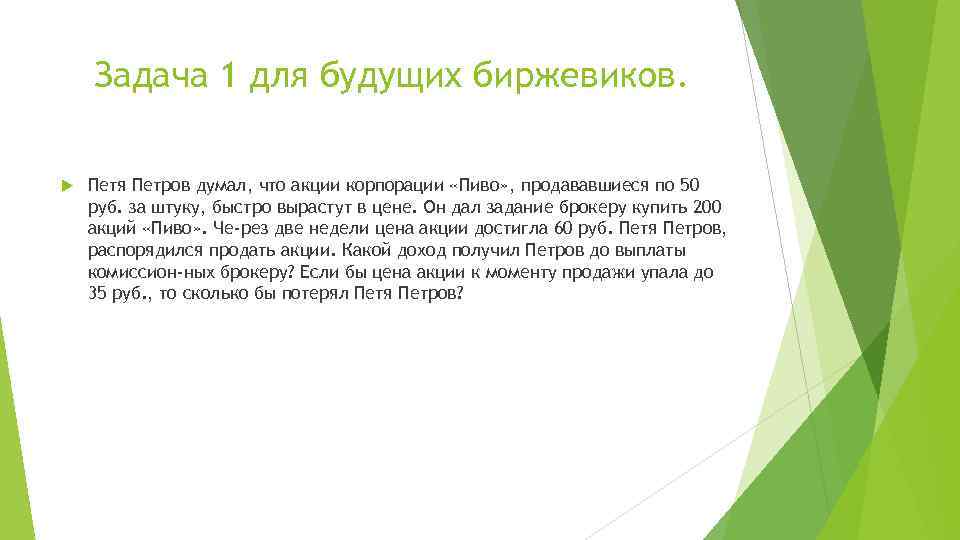 Задача 1 для будущих биржевиков.

Петя Петров думал, что акции корпорации «Пиво», продававшиеся по 50 руб. за штуку, быстро вырастут в цене. Он дал задание брокеру купить 200 акций «Пиво». Че-рез две недели цена акции достигла 60 руб. Петя Петров, распорядился продать акции. Какой доход получил Петров до выплаты комиссион-ных брокеру? Если бы цена акции к моменту продажи упала до 35 руб., то сколько бы потерял Петя Петров?